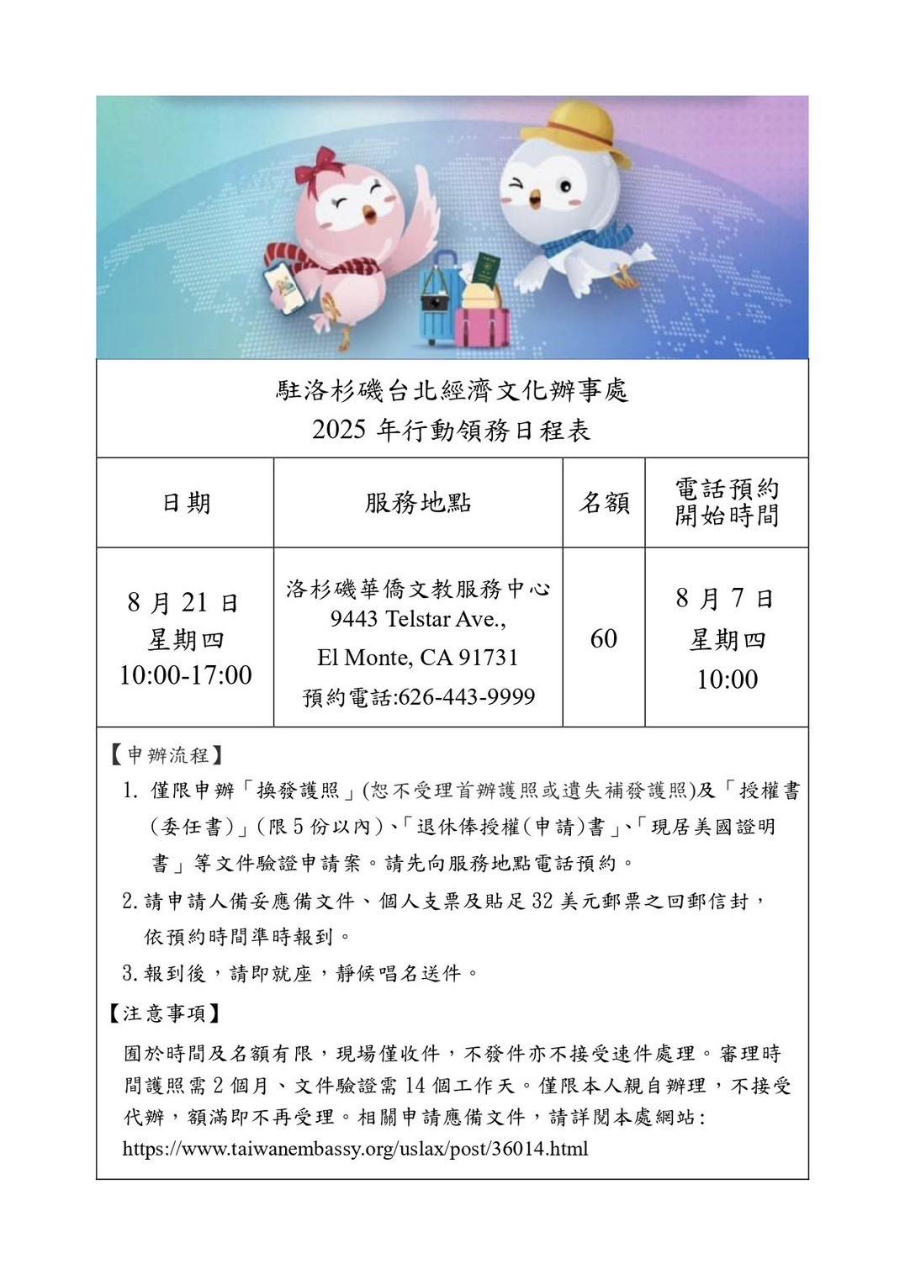 駐洛杉磯台北經濟文化辦事處
2025 年行動領務日程表

| 日期 | 服務地點 | 名額 | 電話預約開始時間 |
|---|---|---|---|
| 8 月 21 日 星期四 10:00-17:00 | 洛杉磯華僑文教服務中心 9443 Telstar Ave., El Monte, CA 91731 預約電話:626-443-9999 | 60 | 8 月 7 日 星期四 10:00 |

【申辦流程】
1. 僅限申辦「換發護照」(恕不受理首辦護照或遺失補發護照)及「授權書(委任書)」(限 5 份以內)、「退休俸授權(申請)書」、「現居美國證明書」等文件驗證申請案。請先向服務地點電話預約。
2. 請申請人備妥應備文件、個人支票及貼足 32 美元郵票之回郵信封，依預約時間準時報到。
3. 報到後，請即就座，靜候唱名送件。

【注意事項】
囿於時間及名額有限，現場僅收件，不發件亦不接受速件處理。審理時間護照需 2 個月、文件驗證需 14 個工作天。僅限本人親自辦理，不接受代辦，額滿即不再受理。相關申請應備文件，請詳閱本處網站: https://www.taiwanembassy.org/uslax/post/36014.html